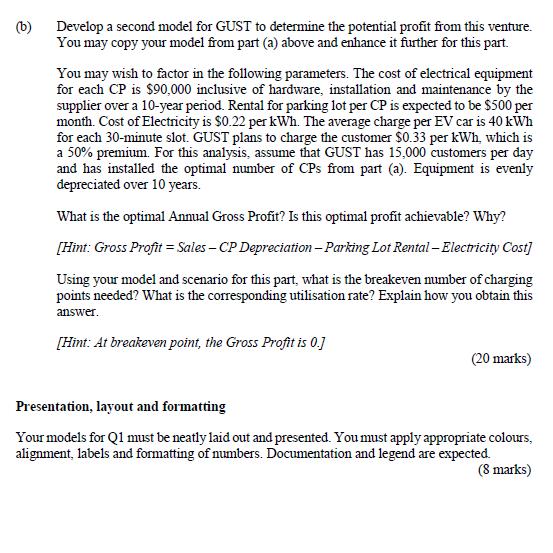 (b) Develop a second model for GUST to determine the potential profit from this venture. You may copy your model from part (a) above and enhance it further for this part.

You may wish to factor in the following parameters. The cost of electrical equipment for each CP is \$90,000 inclusive of hardware, installation and maintenance by the supplier over a 10-year period. Rental for parking lot per CP is expected to be \$500 per month. Cost of Electricity is \$0.22 per kWh. The average charge per EV car is 40 kWh for each 30-minute slot. GUST plans to charge the customer \$0.33 per kWh, which is a 50% premium. For this analysis, assume that GUST has 15,000 customers per day and has installed the optimal number of CPs from part (a). Equipment is evenly depreciated over 10 years.

What is the optimal Annual Gross Profit? Is this optimal profit achievable? Why?

[Hint: Gross Profit = Sales – CP Depreciation – Parking Lot Rental – Electricity Cost]

Using your model and scenario for this part, what is the breakeven number of charging points needed? What is the corresponding utilisation rate? Explain how you obtain this answer.

[Hint: At breakeven point, the Gross Profit is 0.]

(20 marks)

Presentation, layout and formatting

Your models for Q1 must be neatly laid out and presented. You must apply appropriate colours, alignment, labels and formatting of numbers. Documentation and legend are expected.

(8 marks)